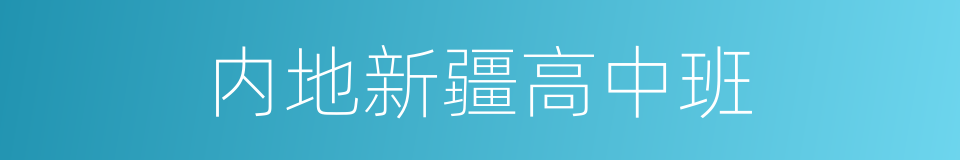 内地新疆高中班